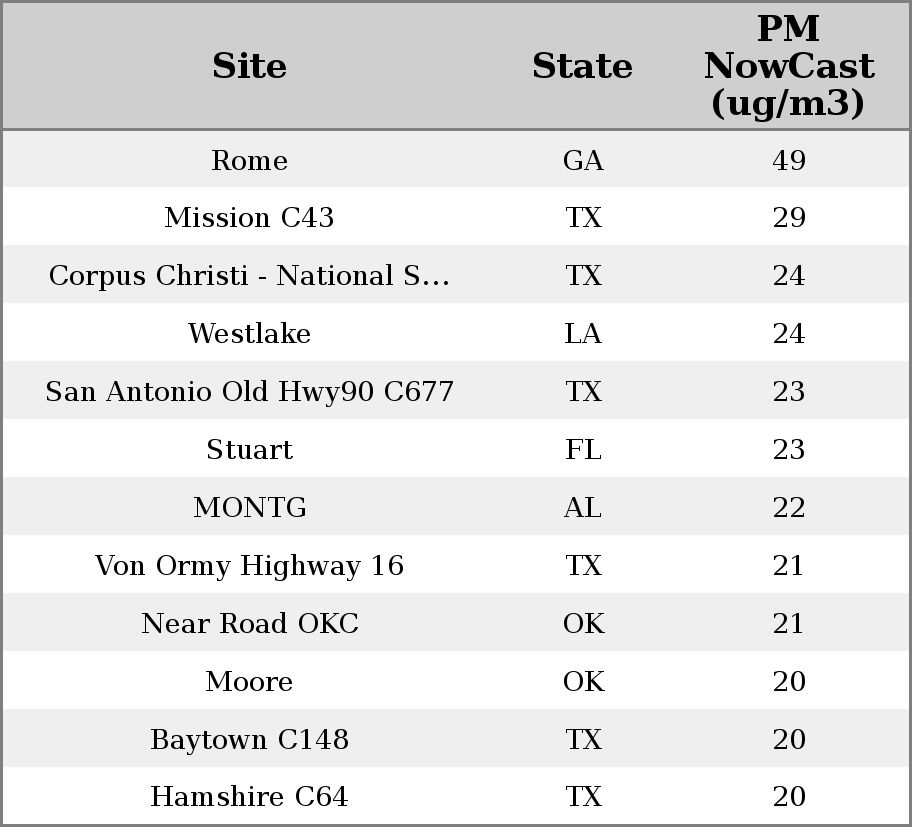 | Site | State | PM NowCast (ug/m3) |
|---|---|---|
| Rome | GA | 49 |
| Mission C43 | TX | 29 |
| Corpus Christi - National S... | TX | 24 |
| Westlake | LA | 24 |
| San Antonio Old Hwy90 C677 | TX | 23 |
| Stuart | FL | 23 |
| MONTG | AL | 22 |
| Von Ormy Highway 16 | TX | 21 |
| Near Road OKC | OK | 21 |
| Moore | OK | 20 |
| Baytown C148 | TX | 20 |
| Hamshire C64 | TX | 20 |